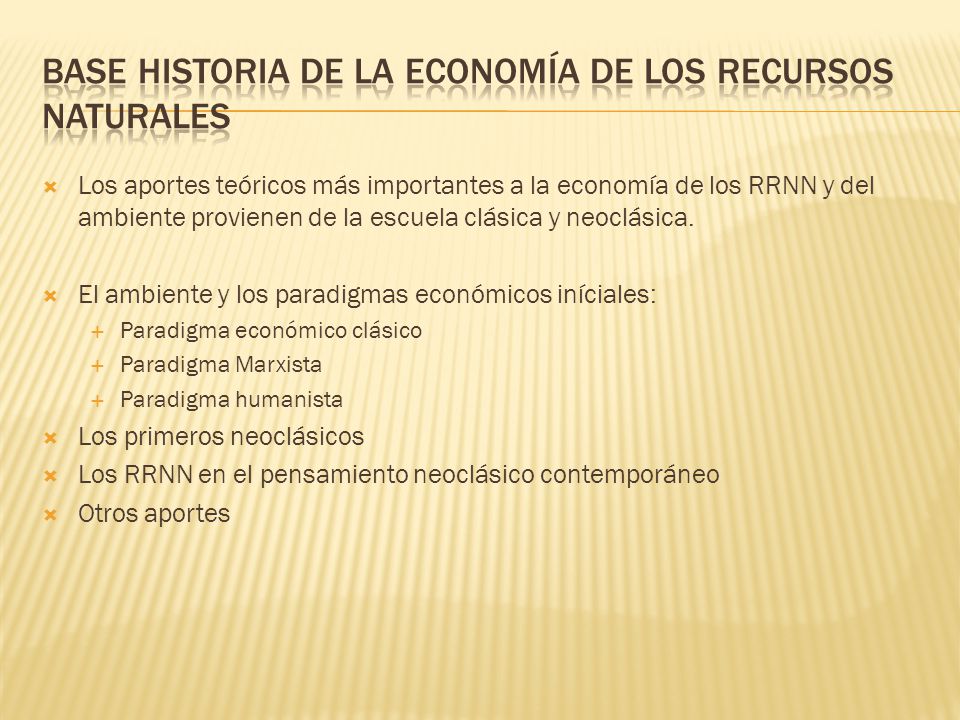 BASE HISTORIA DE LA ECONOMÍA DE LOS RECURSOS NATURALES

Los aportes teóricos más importantes a la economía de los RRNN y del ambiente provienen de la escuela clásica y neoclásica.

El ambiente y los paradigmas económicos iníciales:
Paradigma económico clásico
Paradigma Marxista
Paradigma humanista

Los primeros neoclásicos
Los RRNN en el pensamiento neoclásico contemporáneo
Otros aportes